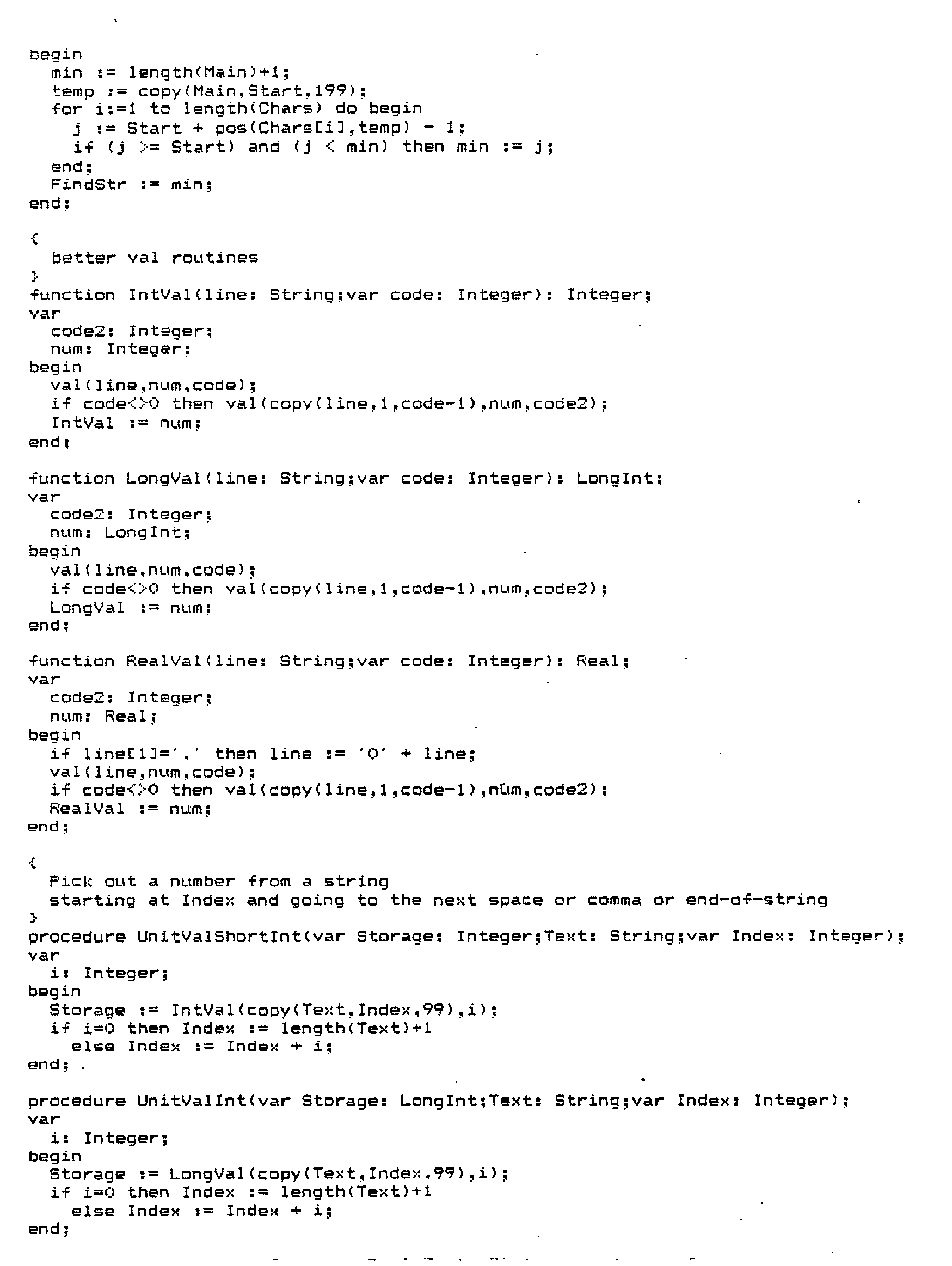 begin
  min := length(Main)+1;
  temp := copy(Main,Start,199);
  for i:=1 to length(Chars) do begin
    j := Start + pos(Chars[i],temp) - 1;
    if (j >= Start) and (j < min) then min := j;
  end;
  FindStr := min;
end;

{
  better val routines
}
function IntVal(line: String;var code: Integer): Integer;
var
  code2: Integer;
  num: Integer;
begin
  val(line,num,code);
  if code<>0 then val(copy(line,1,code-1),num,code2);
  IntVal := num;
end;

function LongVal(line: String;var code: Integer): LongInt;
var
  code2: Integer;
  num: LongInt;
begin
  val(line,num,code);
  if code<>0 then val(copy(line,1,code-1),num,code2);
  LongVal := num;
end;

function RealVal(line: String;var code: Integer): Real;
var
  code2: Integer;
  num: Real;
begin
  if line[1]='.' then line := '0' + line;
  val(line,num,code);
  if code<>0 then val(copy(line,1,code-1),num,code2);
  RealVal := num;
end;

{
  Pick out a number from a string
  starting at Index and going to the next space or comma or end-of-string
}
procedure UnitValShortInt(var Storage: Integer;Text: String;var Index: Integer);
var
  i: Integer;
begin
  Storage := IntVal(copy(Text,Index,99),i);
  if i=0 then Index := length(Text)+1
    else Index := Index + i;
end;

procedure UnitValInt(var Storage: LongInt;Text: String;var Index: Integer);
var
  i: Integer;
begin
  Storage := LongVal(copy(Text,Index,99),i);
  if i=0 then Index := length(Text)+1
    else Index := Index + i;
end;